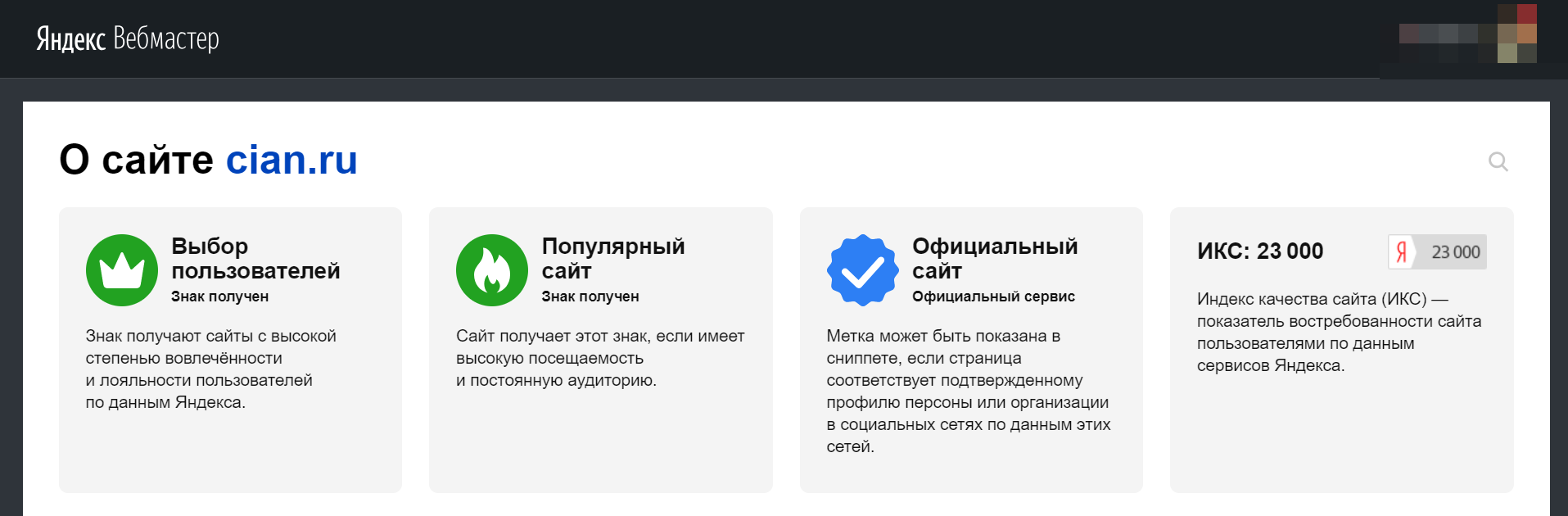 Яндекс Вебмастер

О сайте cian.ru

Выбор пользователей
Знак получен

Знак получают сайты с высокой степенью вовлечённости и лояльности пользователей по данным Яндекса.

Популярный сайт
Знак получен

Сайт получает этот знак, если имеет высокую посещаемость и постоянную аудиторию.

Официальный сайт
Официальный сервис

Метка может быть показана в сниппете, если страница соответствует подтвержденному профилю персоны или организации в социальных сетях по данным этих сетей.

ИКС: 23 000

Я 23 000

Индекс качества сайта (ИКС) — показатель востребованности сайта пользователями по данным сервисов Яндекса.